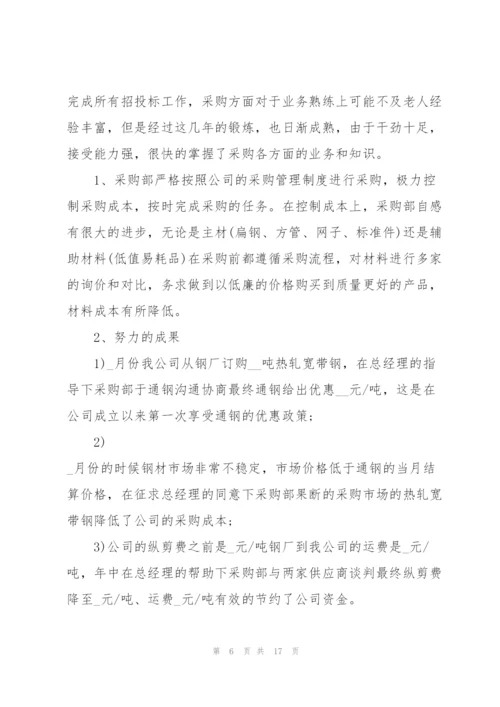 完成所有招投标工作，采购方面对于业务熟练上可能不及老人经验丰富，但是经过这几年的锻炼，也日渐成熟，由于干劲十足，接受能力强，很快的掌握了采购各方面的业务和知识。

1、采购部严格按照公司的采购管理制度进行采购，极力控制采购成本，按时完成采购的任务。在控制成本上，采购部自感有很大的进步，无论是主材(扁钢、方管、网子、标准件)还是辅助材料(低值易耗品)在采购前都遵循采购流程，对材料进行多家的询价和对比，务求做到以低廉的价格购买到质量更好的产品，材料成本有所降低。

2、努力的成果

1)_月份我公司从钢厂订购__吨热轧宽带钢，在总经理的指导下采购部于通钢沟通协商最终通钢给出优惠__元/吨，这是在公司成立以来第一次享受通钢的优惠政策；

2)

_月份的时候钢材市场非常不稳定，市场价格低于通钢的当月结算价格，在征求总经理的同意下采购部果断的采购市场的热轧宽带钢降低了公司的采购成本；

3)公司的纵剪费之前是_元/吨钢厂到我公司的运费是_元/吨，年中在总经理的帮助下采购部与两家供应商谈判最终纵剪费降至_元/吨、运费_元/吨有效的节约了公司资金。

第 6 页 共 17 页